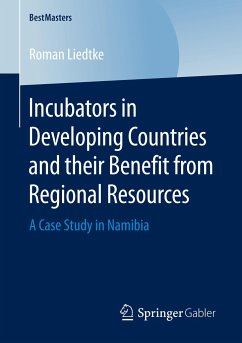 BestMasters

Roman Liedtke

Incubators in Developing Countries and their Benefit from Regional Resources

A Case Study in Namibia

Springer Gabler